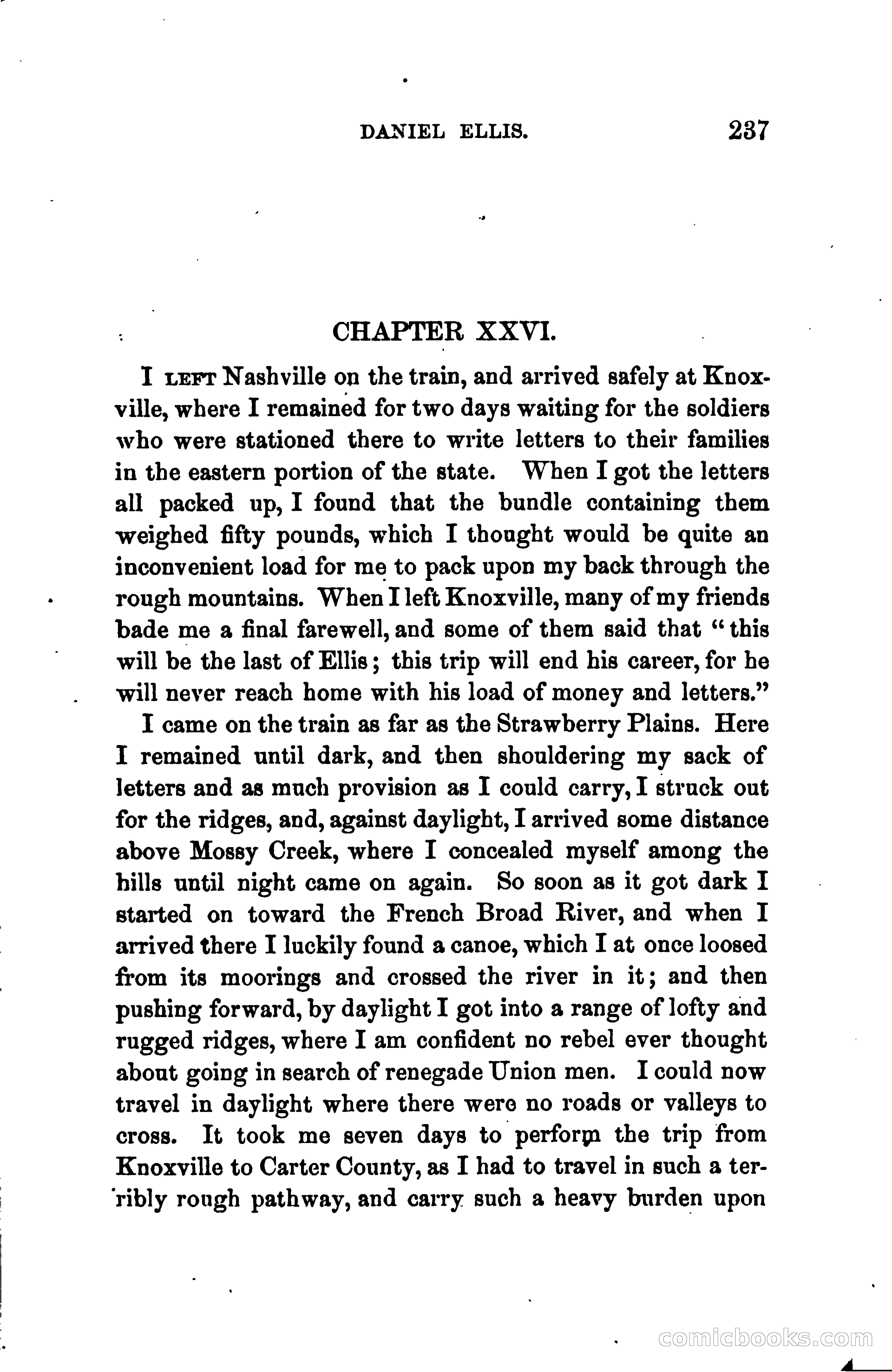 DANIEL ELLIS. 237

CHAPTER XXVI.

I LEFT Nashville on the train, and arrived safely at Knoxville, where I remained for two days waiting for the soldiers who were stationed there to write letters to their families in the eastern portion of the state. When I got the letters all packed up, I found that the bundle containing them weighed fifty pounds, which I thought would be quite an inconvenient load for me to pack upon my back through the rough mountains. When I left Knoxville, many of my friends bade me a final farewell, and some of them said that "this will be the last of Ellis; this trip will end his career, for he will never reach home with his load of money and letters."

I came on the train as far as the Strawberry Plains. Here I remained until dark, and then shouldering my sack of letters and as much provision as I could carry, I struck out for the ridges, and, against daylight, I arrived some distance above Mossy Creek, where I concealed myself among the hills until night came on again. So soon as it got dark I started on toward the French Broad River, and when I arrived there I luckily found a canoe, which I at once loosed from its moorings and crossed the river in it; and then pushing forward, by daylight I got into a range of lofty and rugged ridges, where I am confident no rebel ever thought about going in search of renegade Union men. I could now travel in daylight where there were no roads or valleys to cross. It took me seven days to perform the trip from Knoxville to Carter County, as I had to travel in such a terribly rough pathway, and carry such a heavy burden upon

comicbooks.com